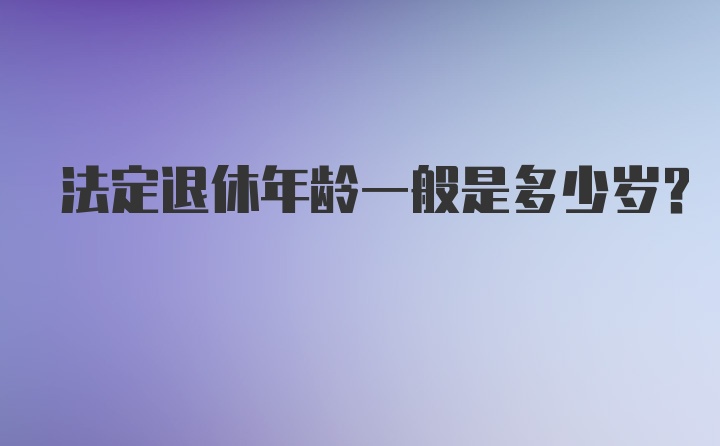 法定退休年龄一般是多少岁?